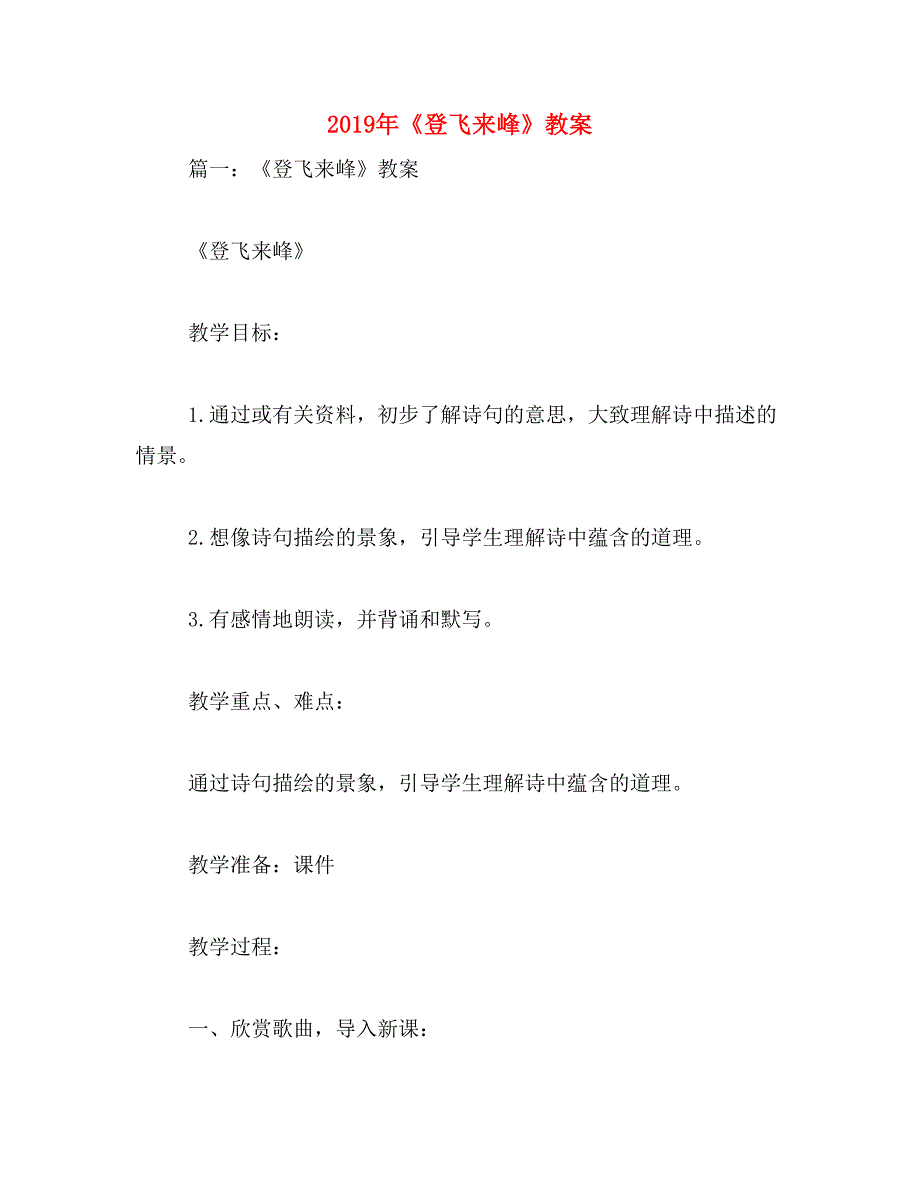 2019年《登飞来峰》教案

篇一：《登飞来峰》教案

《登飞来峰》

教学目标：

1.通过或有关资料，初步了解诗句的意思，大致理解诗中描述的情景。

2.想像诗句描绘的景象，引导学生理解诗中蕴含的道理。

3.有感情地朗读，并背诵和默写。

教学重点、难点：

通过诗句描绘的景象，引导学生理解诗中蕴含的道理。

教学准备：课件

教学过程：

一、欣赏歌曲，导入新课：